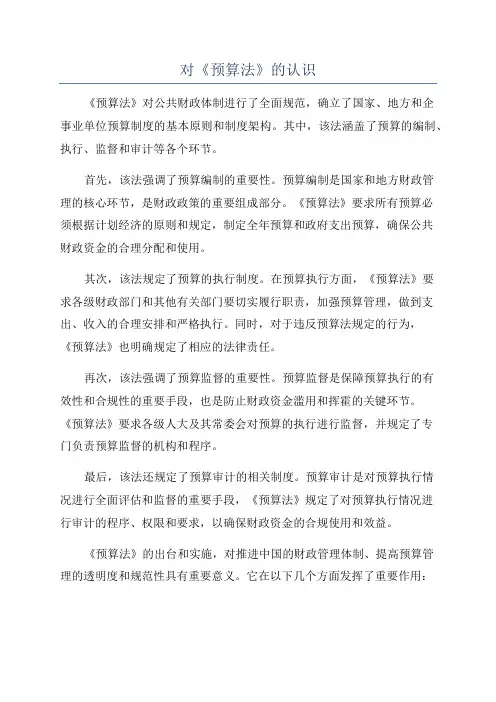 对《预算法》的认识

《预算法》对公共财政体制进行了全面规范，确立了国家、地方和企事业单位预算制度的基本原则和制度架构。其中，该法涵盖了预算的编制、执行、监督和审计等各个环节。

首先，该法强调了预算编制的重要性。预算编制是国家和地方财政管理的核心环节，是财政政策的重要组成部分。《预算法》要求所有预算必须根据计划经济的原则和规定，制定全年预算和政府支出预算，确保公共财政资金的合理分配和使用。

其次，该法规定了预算的执行制度。在预算执行方面，《预算法》要求各级财政部门和其他有关部门要切实履行职责，加强预算管理，做到支出、收入的合理安排和严格执行。同时，对于违反预算法规定的行为，《预算法》也明确规定了相应的法律责任。

再次，该法强调了预算监督的重要性。预算监督是保障预算执行的有效性和合规性的重要手段，也是防止财政资金滥用和挥霍的关键环节。《预算法》要求各级人大及其常委会对预算的执行进行监督，并规定了专门负责预算监督的机构和程序。

最后，该法还规定了预算审计的相关制度。预算审计是对预算执行情况进行全面评估和监督的重要手段，《预算法》规定了对预算执行情况进行审计的程序、权限和要求，以确保财政资金的合规使用和效益。

《预算法》的出台和实施，对推进中国的财政管理体制、提高预算管理的透明度和规范性具有重要意义。它在以下几个方面发挥了重要作用：